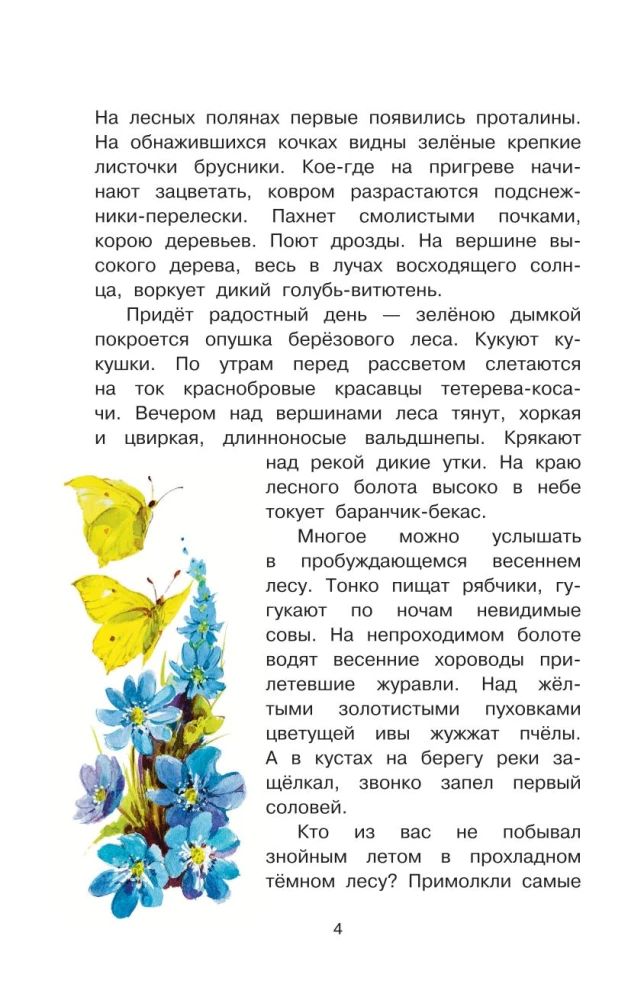 На лесных полянах первые появились проталины. На обнажившихся кочках видны зелёные крепкие листочки брусники. Кое-где на пригреве начинают зацветать, ковром разрастаются подснежники-перелески. Пахнет смолистыми почками, корою деревьев. Поют дрозды. На вершине высокого дерева, весь в лучах восходящего солнца, воркует дикий голубь-витютень.

Придёт радостный день — зелёною дымкой покроется опушка берёзового леса. Кукуют кукушки. По утрам перед рассветом слетаются на ток краснобровые красавцы тетерева-косачи. Вечером над вершинами леса тянут, хоркая и цвиркая, длинноносые вальдшнепы. Крякают над рекой дикие утки. На краю лесного болота высоко в небе токует баранчик-бекас.

Многое можно услышать в пробуждающемся весеннем лесу. Тонко пищат рябчики, гугукают по ночам невидимые совы. На непроходимом болоте водят весенние хороводы прилетевшие журавли. Над жёлтыми золотистыми пуховками цветущей ивы жужжат пчёлы. А в кустах на берегу реки защёлкал, звонко запел первый соловей.

Кто из вас не побывал знойным летом в прохладном тёмном лесу? Примолкли самые

4